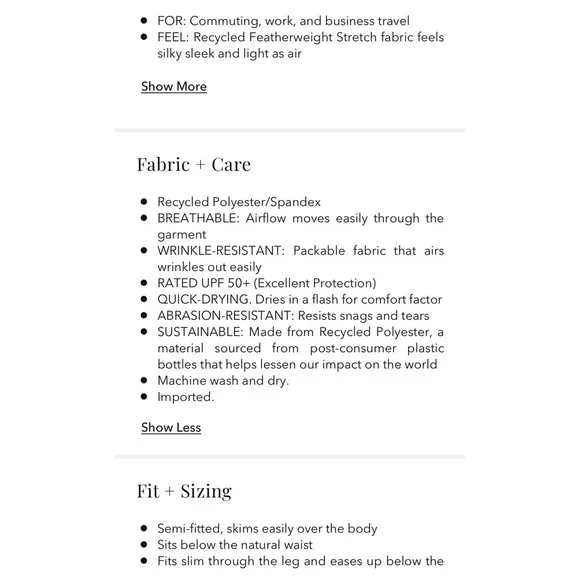 - FOR: Commuting, work, and business travel
- FEEL: Recycled Featherweight Stretch fabric feels silky sleek and light as air

Show More

Fabric + Care

- Recycled Polyester/Spandex
- BREATHABLE: Airflow moves easily through the garment
- WRINKLE-RESISTANT: Packable fabric that airs wrinkles out easily
- RATED UPF 50+ (Excellent Protection)
- QUICK-DRYING. Dries in a flash for comfort factor
- ABRASION-RESISTANT: Resists snags and tears
- SUSTAINABLE: Made from Recycled Polyester, a material sourced from post-consumer plastic bottles that helps lessen our impact on the world
- Machine wash and dry.
- Imported.

Show Less

Fit + Sizing

- Semi-fitted, skims easily over the body
- Sits below the natural waist
- Fits slim through the leg and eases up below the